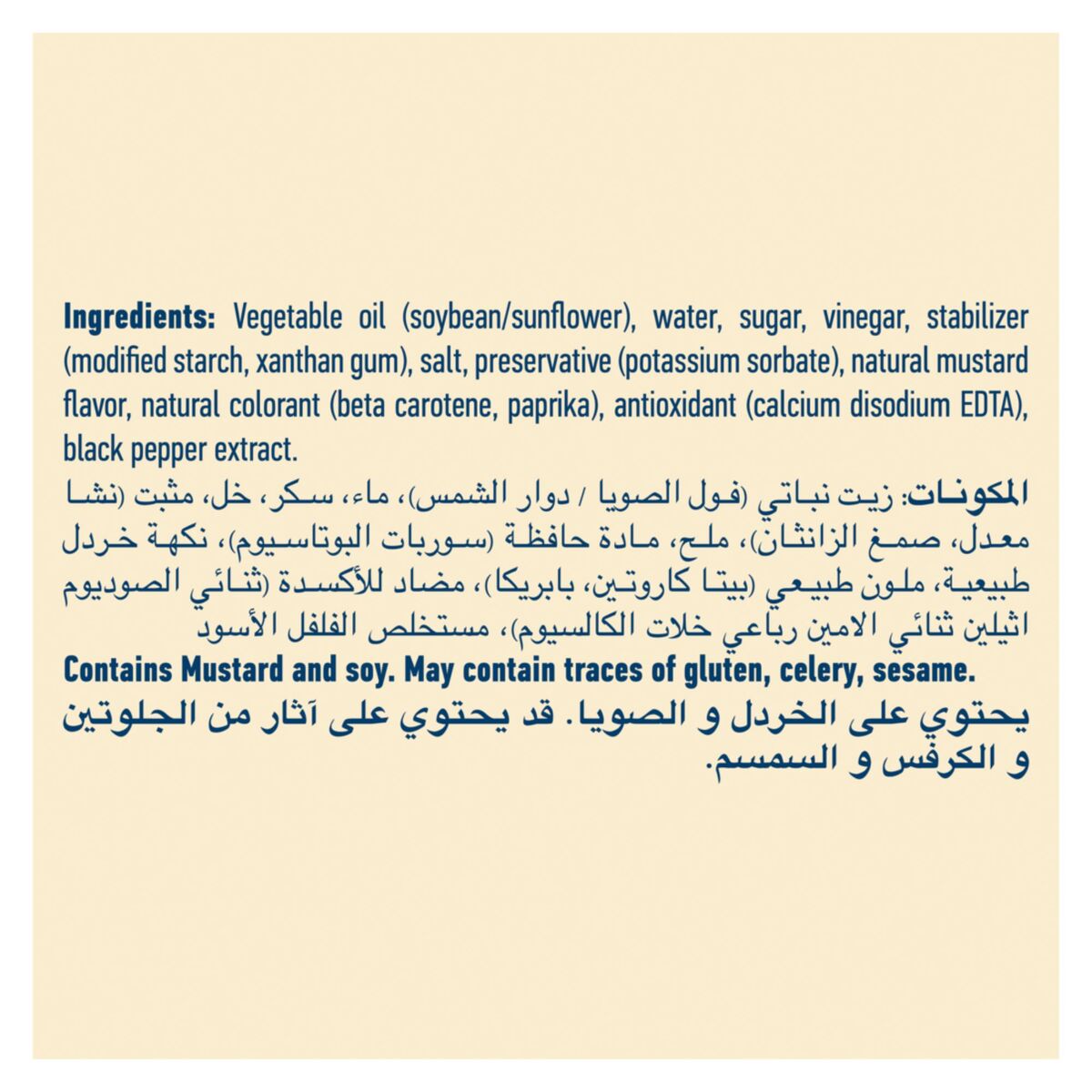 Ingredients: Vegetable oil (soybean/sunflower), water, sugar, vinegar, stabilizer (modified starch, xanthan gum), salt, preservative (potassium sorbate), natural mustard flavor, natural colorant (beta carotene, paprika), antioxidant (calcium disodium EDTA), black pepper extract.

المكونات: زيت نباتي (فول الصويا / دوار الشمس)، ماء، سكر، خل، مثبت (نشا معدل، صمغ الزانثان)، ملح، مادة حافظة (سوربات البوتاسيوم)، نكهة خردل طبيعية، ملون طبيعي (بيتا كاروتين، بابريكا)، مضاد للأكسدة (ثنائي الصوديوم اثيلين ثنائي الامين رباعي خلات الكالسيوم)، مستخلص الفلفل الأسود

Contains Mustard and soy. May contain traces of gluten, celery, sesame.

يحتوي على الخردل و الصويا. قد يحتوي على آثار من الجلوتين و الكرفس و السمسم.